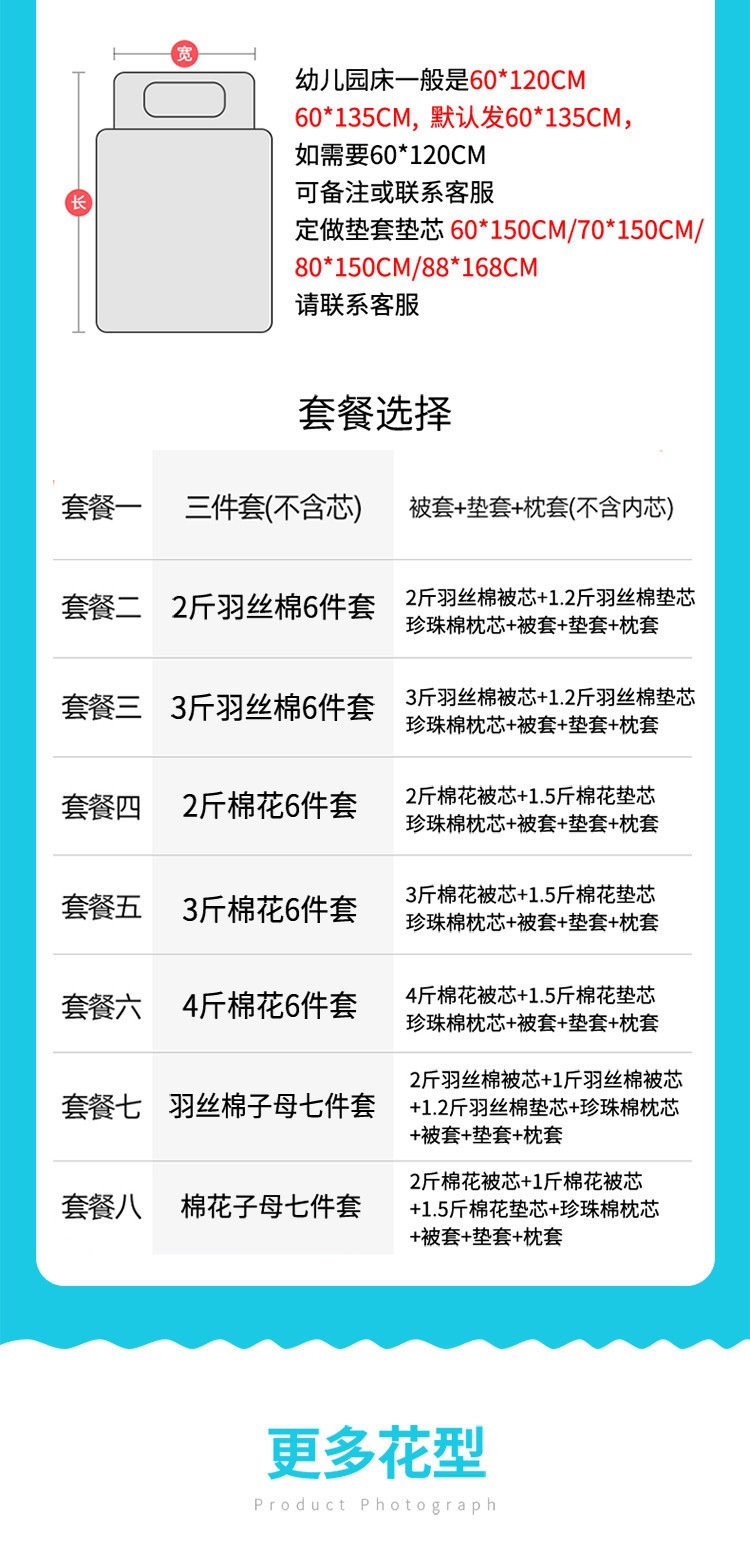 宽

长

幼儿园床一般是60*120CM
60*135CM，默认发60*135CM，
如需要60*120CM
可备注或联系客服
定做垫套垫芯 60*150CM/70*150CM/
80*150CM/88*168CM
请联系客服

套餐选择

| 套餐一 | 三件套(不含芯) | 被套+垫套+枕套(不含内芯) |
|---|---|---|
| 套餐二 | 2斤羽丝棉6件套 | 2斤羽丝棉被芯+1.2斤羽丝棉垫芯 珍珠棉枕芯+被套+垫套+枕套 |
| 套餐三 | 3斤羽丝棉6件套 | 3斤羽丝棉被芯+1.2斤羽丝棉垫芯 珍珠棉枕芯+被套+垫套+枕套 |
| 套餐四 | 2斤棉花6件套 | 2斤棉花被芯+1.5斤棉花垫芯 珍珠棉枕芯+被套+垫套+枕套 |
| 套餐五 | 3斤棉花6件套 | 3斤棉花被芯+1.5斤棉花垫芯 珍珠棉枕芯+被套+垫套+枕套 |
| 套餐六 | 4斤棉花6件套 | 4斤棉花被芯+1.5斤棉花垫芯 珍珠棉枕芯+被套+垫套+枕套 |
| 套餐七 | 羽丝棉子母七件套 | 2斤羽丝棉被芯+1斤羽丝棉被芯 +1.2斤羽丝棉垫芯+珍珠棉枕芯 +被套+垫套+枕套 |
| 套餐八 | 棉花子母七件套 | 2斤棉花被芯+1斤棉花被芯 +1.5斤棉花垫芯+珍珠棉枕芯 +被套+垫套+枕套 |

更多花型

Product Photograph